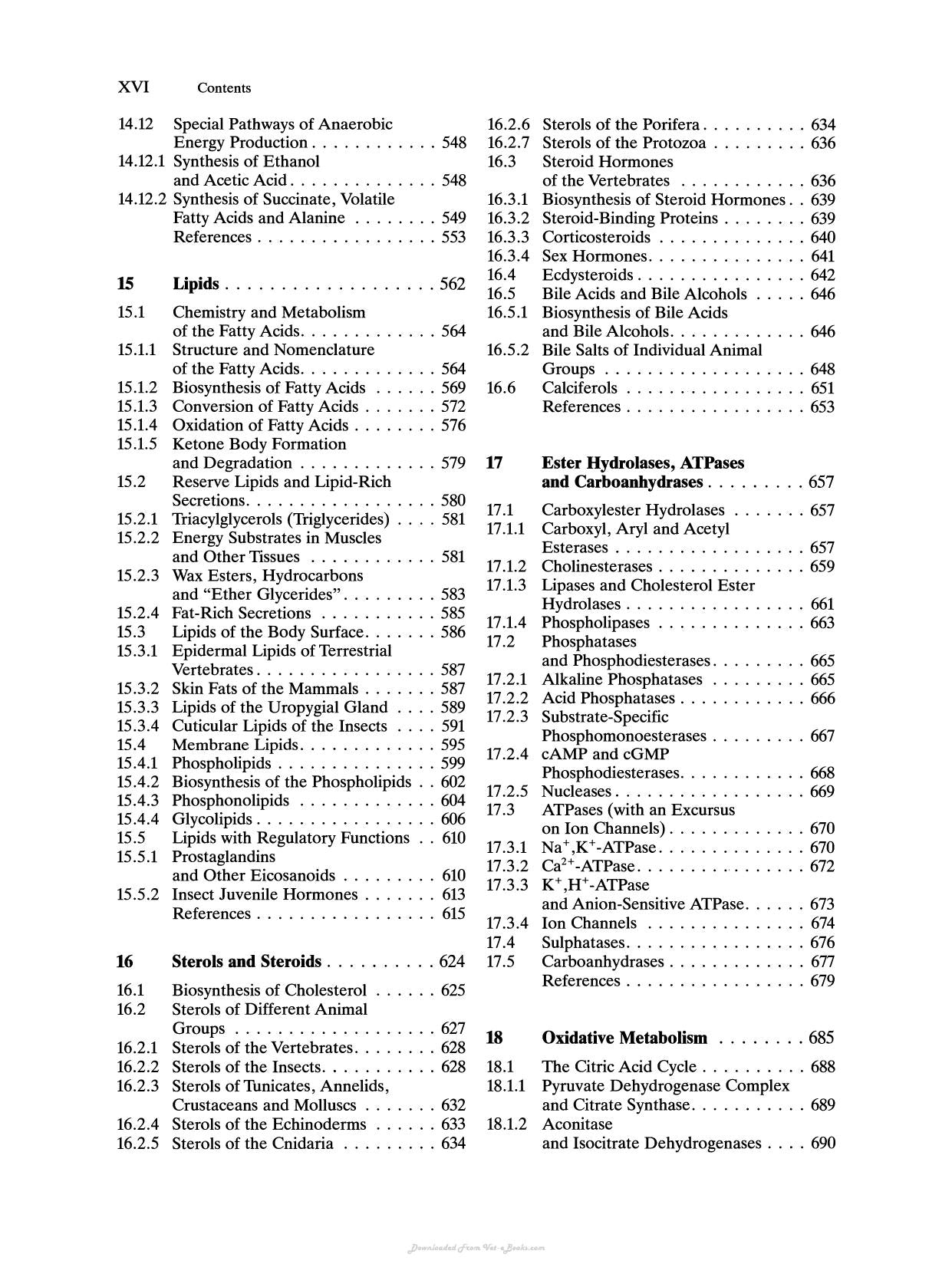 XVI Contents

14.12 Special Pathways of Anaerobic Energy Production 548
14.12.1 Synthesis of Ethanol and Acetic Acid 548
14.12.2 Synthesis of Succinate, Volatile Fatty Acids and Alanine 549
References 553

15 Lipids 562

15.1 Chemistry and Metabolism of the Fatty Acids 564
15.1.1 Structure and Nomenclature of the Fatty Acids 564
15.1.2 Biosynthesis of Fatty Acids 569
15.1.3 Conversion of Fatty Acids 572
15.1.4 Oxidation of Fatty Acids 576
15.1.5 Ketone Body Formation and Degradation 579
15.2 Reserve Lipids and Lipid-Rich Secretions 580
15.2.1 Triacylglycerols (Triglycerides) 581
15.2.2 Energy Substrates in Muscles and Other Tissues 581
15.2.3 Wax Esters, Hydrocarbons and "Ether Glycerides" 583
15.2.4 Fat-Rich Secretions 585
15.3 Lipids of the Body Surface 586
15.3.1 Epidermal Lipids of Terrestrial Vertebrates 587
15.3.2 Skin Fats of the Mammals 587
15.3.3 Lipids of the Uropygial Gland 589
15.3.4 Cuticular Lipids of the Insects 591
15.4 Membrane Lipids 595
15.4.1 Phospholipids 599
15.4.2 Biosynthesis of the Phospholipids 602
15.4.3 Phosphonolipids 604
15.4.4 Glycolipids 606
15.5 Lipids with Regulatory Functions 610
15.5.1 Prostaglandins and Other Eicosanoids 610
15.5.2 Insect Juvenile Hormones 613
References 615

16 Sterols and Steroids 624

16.1 Biosynthesis of Cholesterol 625
16.2 Sterols of Different Animal Groups 627
16.2.1 Sterols of the Vertebrates 628
16.2.2 Sterols of the Insects 628
16.2.3 Sterols of Tunicates, Annelids, Crustaceans and Molluscs 632
16.2.4 Sterols of the Echinoderms 633
16.2.5 Sterols of the Cnidaria 634
16.2.6 Sterols of the Porifera 634
16.2.7 Sterols of the Protozoa 636
16.3 Steroid Hormones of the Vertebrates 636
16.3.1 Biosynthesis of Steroid Hormones 639
16.3.2 Steroid-Binding Proteins 639
16.3.3 Corticosteroids 640
16.3.4 Sex Hormones 641
16.4 Ecdysteroids 642
16.5 Bile Acids and Bile Alcohols 646
16.5.1 Biosynthesis of Bile Acids and Bile Alcohols 646
16.5.2 Bile Salts of Individual Animal Groups 648
16.6 Calciferols 651
References 653

17 Ester Hydrolases, ATPases and Carboanhydrases 657

17.1 Carboxylester Hydrolases 657
17.1.1 Carboxyl, Aryl and Acetyl Esterases 657
17.1.2 Cholinesterases 659
17.1.3 Lipases and Cholesterol Ester Hydrolases 661
17.1.4 Phospholipases 663
17.2 Phosphatases and Phosphodiesterases 665
17.2.1 Alkaline Phosphatases 665
17.2.2 Acid Phosphatases 666
17.2.3 Substrate-Specific Phosphomonoesterases 667
17.2.4 cAMP and cGMP Phosphodiesterases 668
17.2.5 Nucleases 669
17.3 ATPases (with an Excursus on Ion Channels) 670
17.3.1 $Na^+,K^+$-ATPase 670
17.3.2 $Ca^{2+}$-ATPase 672
17.3.3 $K^+,H^+$-ATPase and Anion-Sensitive ATPase 673
17.3.4 Ion Channels 674
17.4 Sulphatases 676
17.5 Carboanhydrases 677
References 679

18 Oxidative Metabolism 685

18.1 The Citric Acid Cycle 688
18.1.1 Pyruvate Dehydrogenase Complex and Citrate Synthase 689
18.1.2 Aconitase and Isocitrate Dehydrogenases 690

Downloaded From Vet-eBooks.com